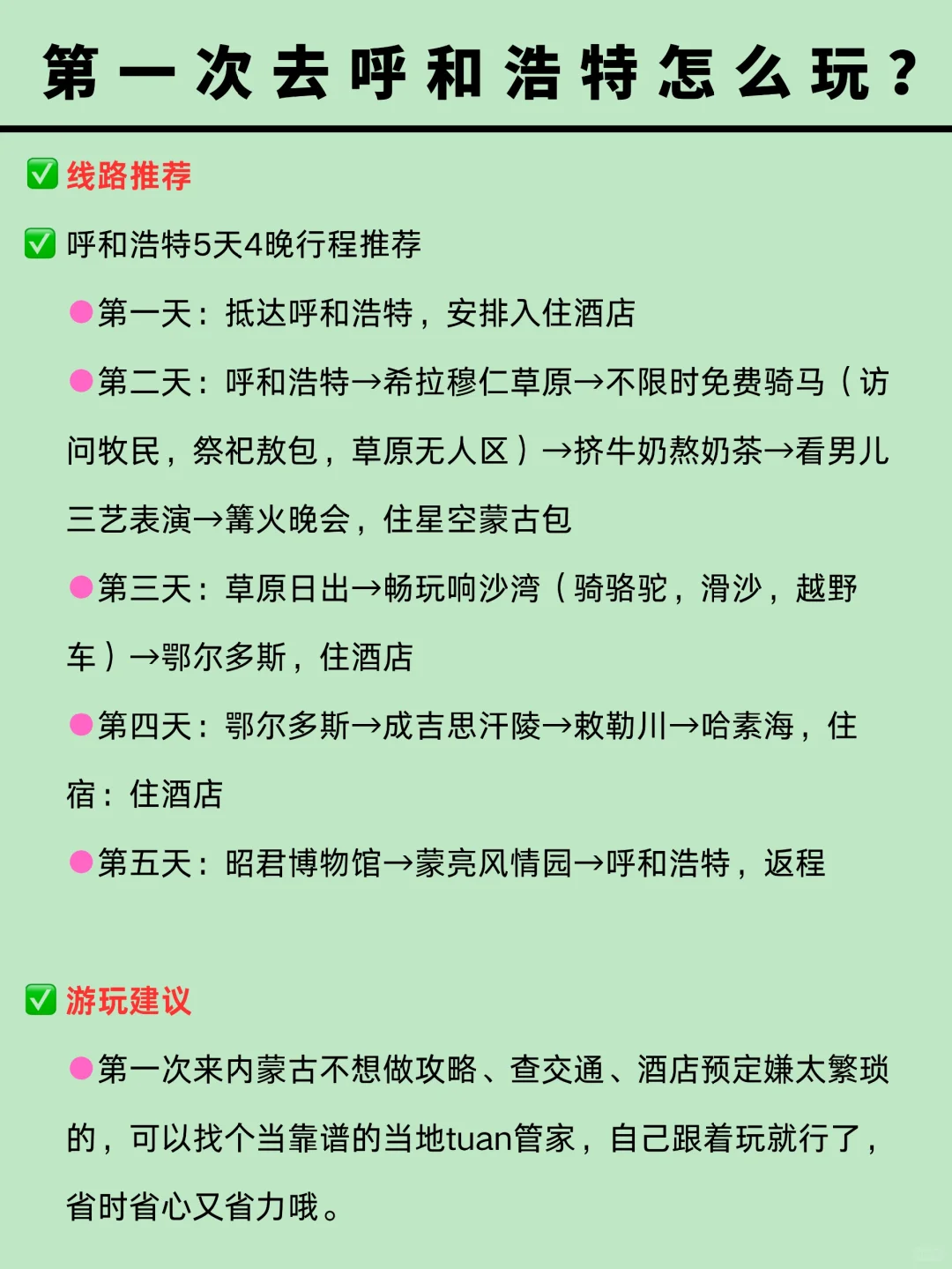 第一次去呼和浩特怎么玩？

✅ 线路推荐

✅ 呼和浩特5天4晚行程推荐

●第一天：抵达呼和浩特，安排入住酒店

●第二天：呼和浩特→希拉穆仁草原→不限时免费骑马（访问牧民，祭祀敖包，草原无人区）→挤牛奶熬奶茶→看男儿三艺表演→篝火晚会，住星空蒙古包

●第三天：草原日出→畅玩响沙湾（骑骆驼，滑沙，越野车）→鄂尔多斯，住酒店

●第四天：鄂尔多斯→成吉思汗陵→敕勒川→哈素海，住宿：住酒店

●第五天：昭君博物馆→蒙亮风情园→呼和浩特，返程

✅ 游玩建议

●第一次来内蒙古不想做攻略、查交通、酒店预定嫌太繁琐的，可以找个当靠谱的当地tuan管家，自己跟着玩就行了，省时省心又省力哦。